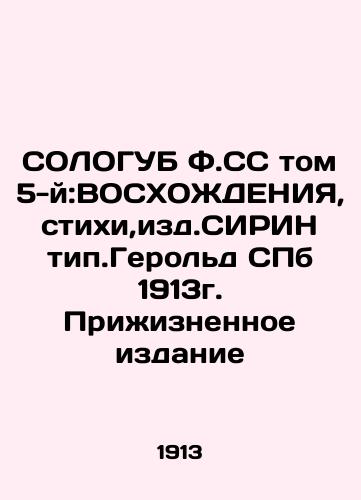 СОЛОГУБ Ф.СС том 5-й:ВОСХОЖДЕНИЯ, стихи,изд.СИРИН тип.Герольд СПб 1913г. Прижизненное издание

1913